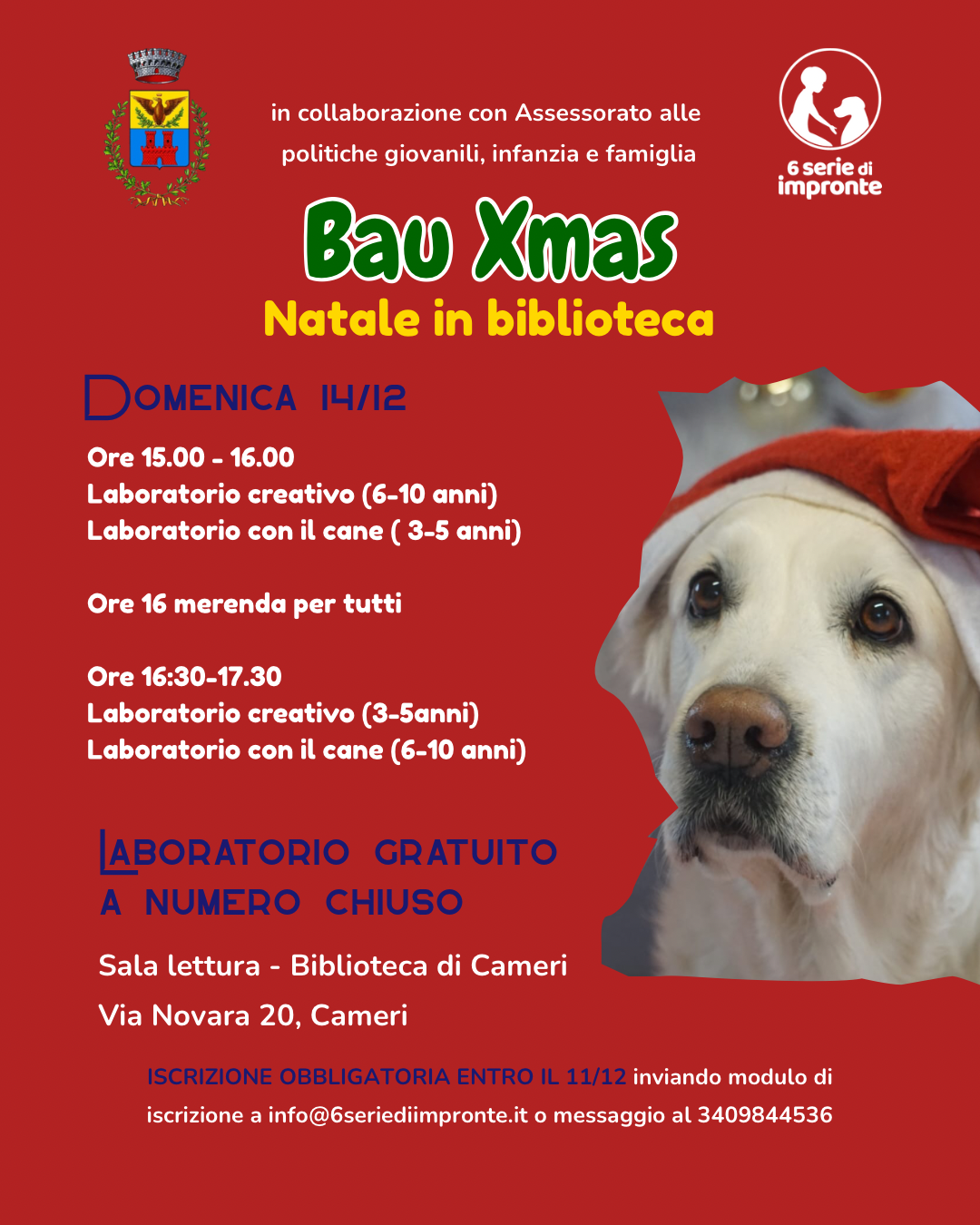 in collaborazione con Assessorato alle politiche giovanili, infanzia e famiglia

6 serie di impronte

Bau Xmas

Natale in biblioteca

DOMENICA 14/12

Ore 15.00 - 16.00
Laboratorio creativo (6-10 anni)
Laboratorio con il cane ( 3-5 anni)

Ore 16 merenda per tutti

Ore 16:30-17.30
Laboratorio creativo (3-5anni)
Laboratorio con il cane (6-10 anni)

LABORATORIO GRATUITO A NUMERO CHIUSO

Sala lettura - Biblioteca di Cameri

Via Novara 20, Cameri

ISCRIZIONE OBBLIGATORIA ENTRO IL 11/12 inviando modulo di iscrizione a info@6seriediimpronte.it o messaggio al 3409844536